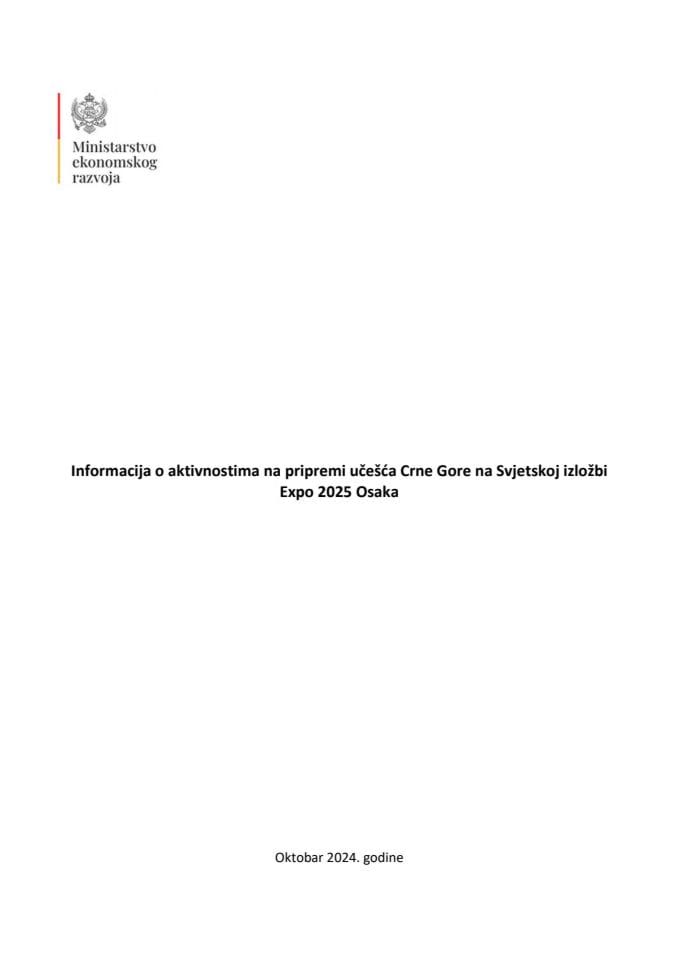 Ministarstvo ekonomskog razvoja

Informacija o aktivnostima na pripremi učešća Crne Gore na Svjetskoj izložbi Expo 2025 Osaka

Oktobar 2024. godine